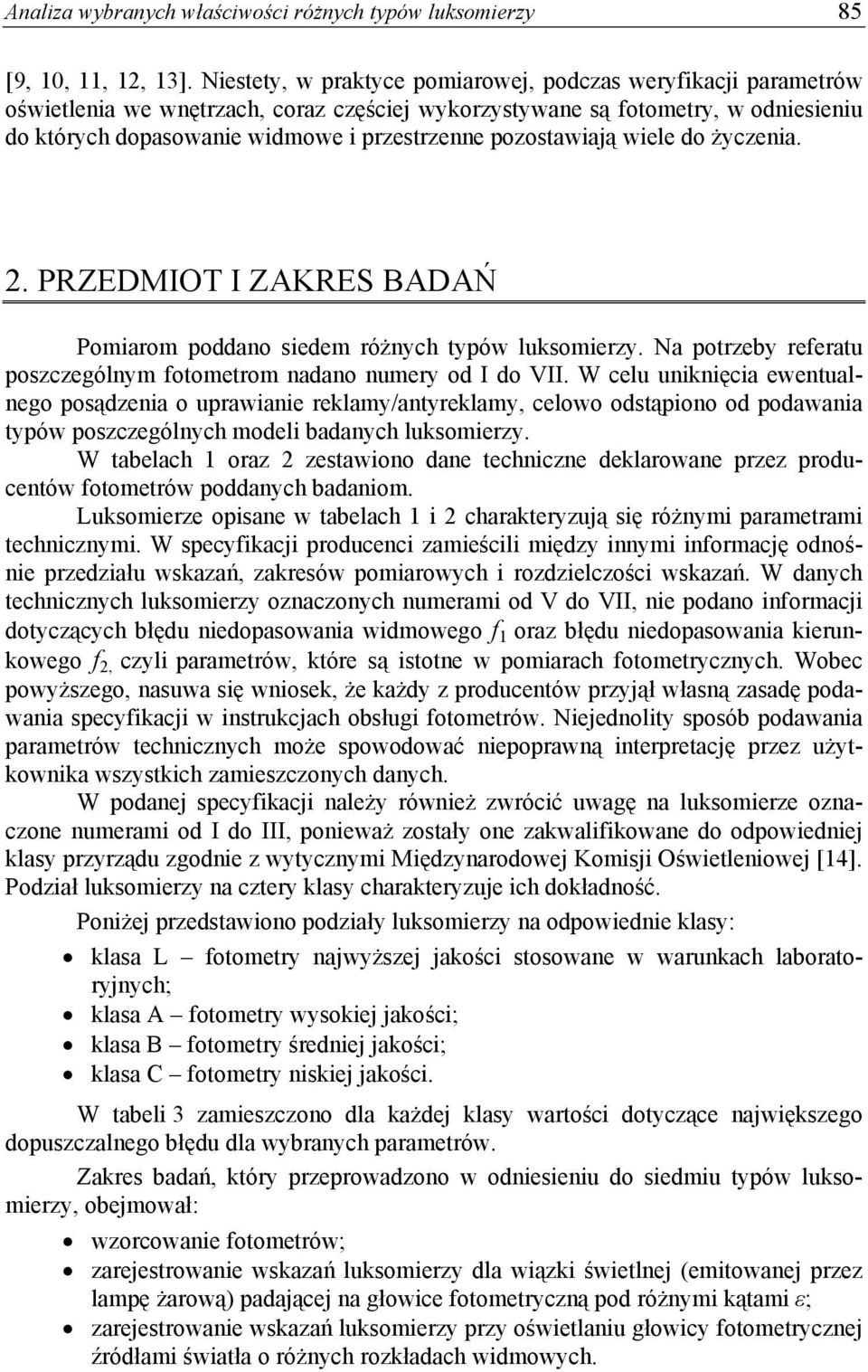 Analiza wybranych właściwości różnych typów luksomierzy 85

[9, 10, 11, 12, 13]. Niestety, w praktyce pomiarowej, podczas weryfikacji parametrów oświetlenia we wnętrzach, coraz częściej wykorzystywane są fotometry, w odniesieniu do których dopasowanie widmowe i przestrzenne pozostawiają wiele do życzenia.

2. PRZEDMIOT I ZAKRES BADAŃ

Pomiarom poddano siedem różnych typów luksomierzy. Na potrzeby referatu poszczególnym fotometrom nadano numery od I do VII. W celu uniknięcia ewentualnego posądzenia o uprawianie reklamy/antyreklamy, celowo odstąpiono od podawania typów poszczególnych modeli badanych luksomierzy.

W tabelach 1 oraz 2 zestawiono dane techniczne deklarowane przez producentów fotometrów poddanych badaniom.

Luksomierze opisane w tabelach 1 i 2 charakteryzują się różnymi parametrami technicznymi. W specyfikacji producenci zamieścili między innymi informację odnośnie przedziału wskazań, zakresów pomiarowych i rozdzielczości wskazań. W danych technicznych luksomierzy oznaczonych numerami od V do VII, nie podano informacji dotyczących błędu niedopasowania widmowego $f_1$ oraz błędu niedopasowania kierunkowego $f_2$, czyli parametrów, które są istotne w pomiarach fotometrycznych. Wobec powyższego, nasuwa się wniosek, że każdy z producentów przyjął własną zasadę podawania specyfikacji w instrukcjach obsługi fotometrów. Niejednolity sposób podawania parametrów technicznych może spowodować niepoprawną interpretację przez użytkownika wszystkich zamieszczonych danych.

W podanej specyfikacji należy również zwrócić uwagę na luksomierze oznaczone numerami od I do III, ponieważ zostały one zakwalifikowane do odpowiedniej klasy przyrządu zgodnie z wytycznymi Międzynarodowej Komisji Oświetleniowej [14]. Podział luksomierzy na cztery klasy charakteryzuje ich dokładność.

Poniżej przedstawiono podziały luksomierzy na odpowiednie klasy:

• klasa L – fotometry najwyższej jakości stosowane w warunkach laboratoryjnych;
• klasa A – fotometry wysokiej jakości;
• klasa B – fotometry średniej jakości;
• klasa C – fotometry niskiej jakości.

W tabeli 3 zamieszczono dla każdej klasy wartości dotyczące największego dopuszczalnego błędu dla wybranych parametrów.

Zakres badań, który przeprowadzono w odniesieniu do siedmiu typów luksomierzy, obejmował:

• wzorcowanie fotometrów;
• zarejestrowanie wskazań luksomierzy dla wiązki świetlnej (emitowanej przez lampę żarową) padającej na głowice fotometryczną pod różnymi kątami $\varepsilon$;
• zarejestrowanie wskazań luksomierzy przy oświetlaniu głowicy fotometrycznej źródłami światła o różnych rozkładach widmowych.